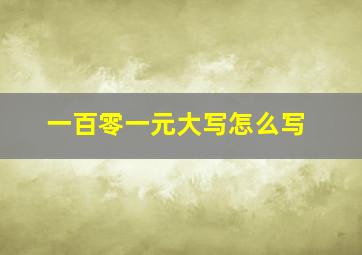 一百零一元大写怎么写